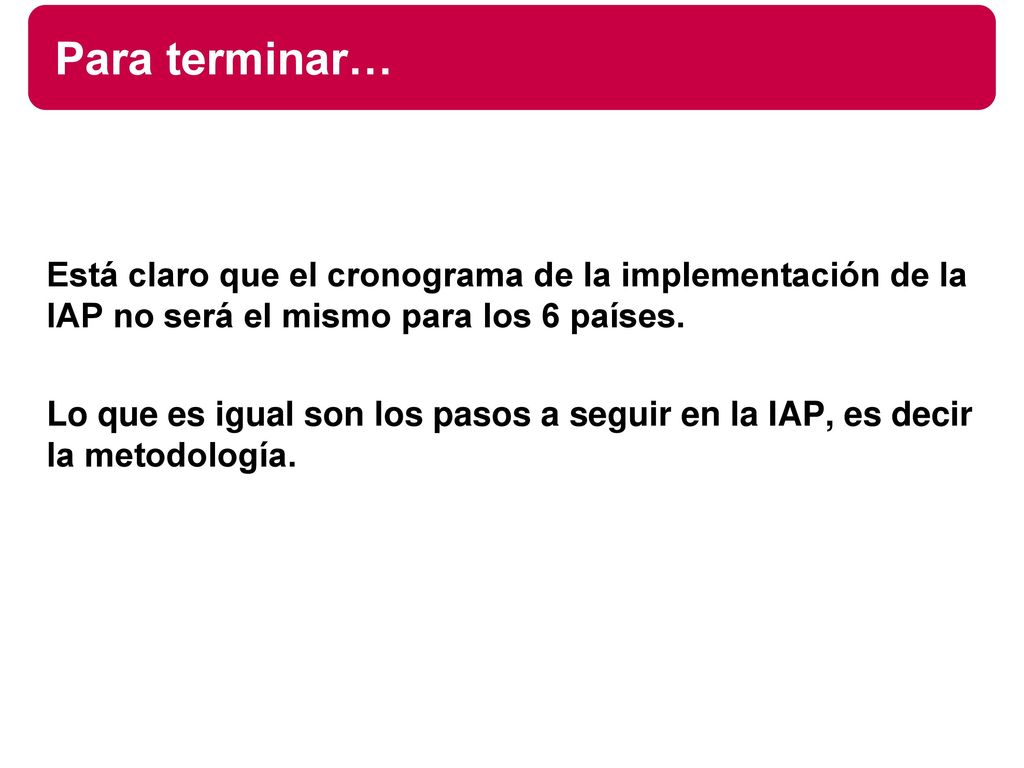 Para terminar…

Está claro que el cronograma de la implementación de la IAP no será el mismo para los 6 países.

Lo que es igual son los pasos a seguir en la IAP, es decir la metodología.